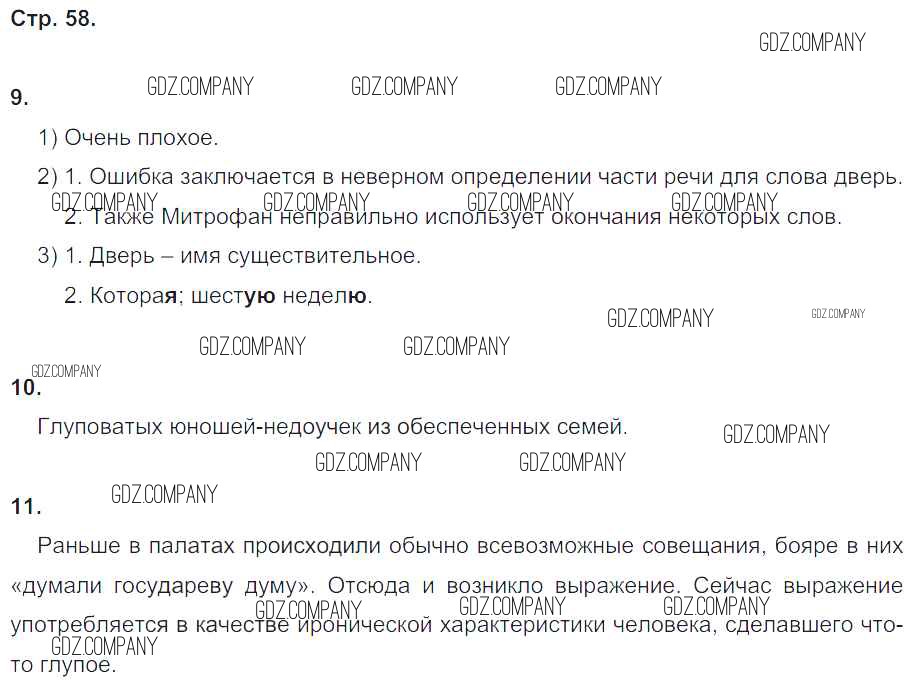 Стр. 58.

GDZ.COMPANY

9. GDZ.COMPANY GDZ.COMPANY GDZ.COMPANY

1) Очень плохое.

2) 1. Ошибка заключается в неверном определении части речи для слова дверь.

GDZ.COMPANY GDZ.COMPANY GDZ.COMPANY GDZ.COMPANY

2. Также Митрофан неправильно использует окончания некоторых слов.

3) 1. Дверь – имя существительное.

2. Которая; шестую неделю.

GDZ.COMPANY GDZ.COMPANY

GDZ.COMPANY GDZ.COMPANY

GDZ.COMPANY

10.

Глуповатых юношей-недоучек из обеспеченных семей.

GDZ.COMPANY

GDZ.COMPANY GDZ.COMPANY

GDZ.COMPANY

11.

Раньше в палатах происходили обычно всевозможные совещания, бояре в них «думали государеву думу». Отсюда и возникло выражение. Сейчас выражение употребляется в качестве иронической характеристики человека, сделавшего что-то глупое.

GDZ.COMPANY GDZ.COMPANY GDZ.COMPANY

GDZ.COMPANY